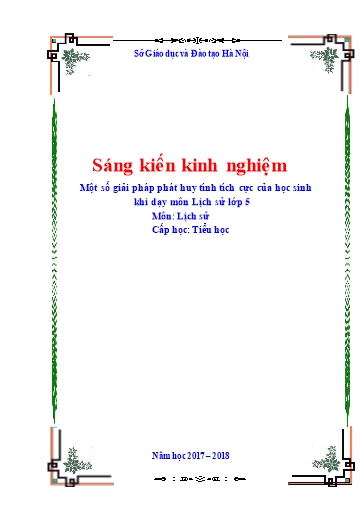 Sở Giáo dục và Đào tạo Hà Nội

Sáng kiến kinh nghiệm

Một số giải pháp phát huy tính tích cực của học sinh khi dạy môn Lịch sử lớp 5

Môn: Lịch sử

Cấp học: Tiểu học

Năm học 2017 – 2018